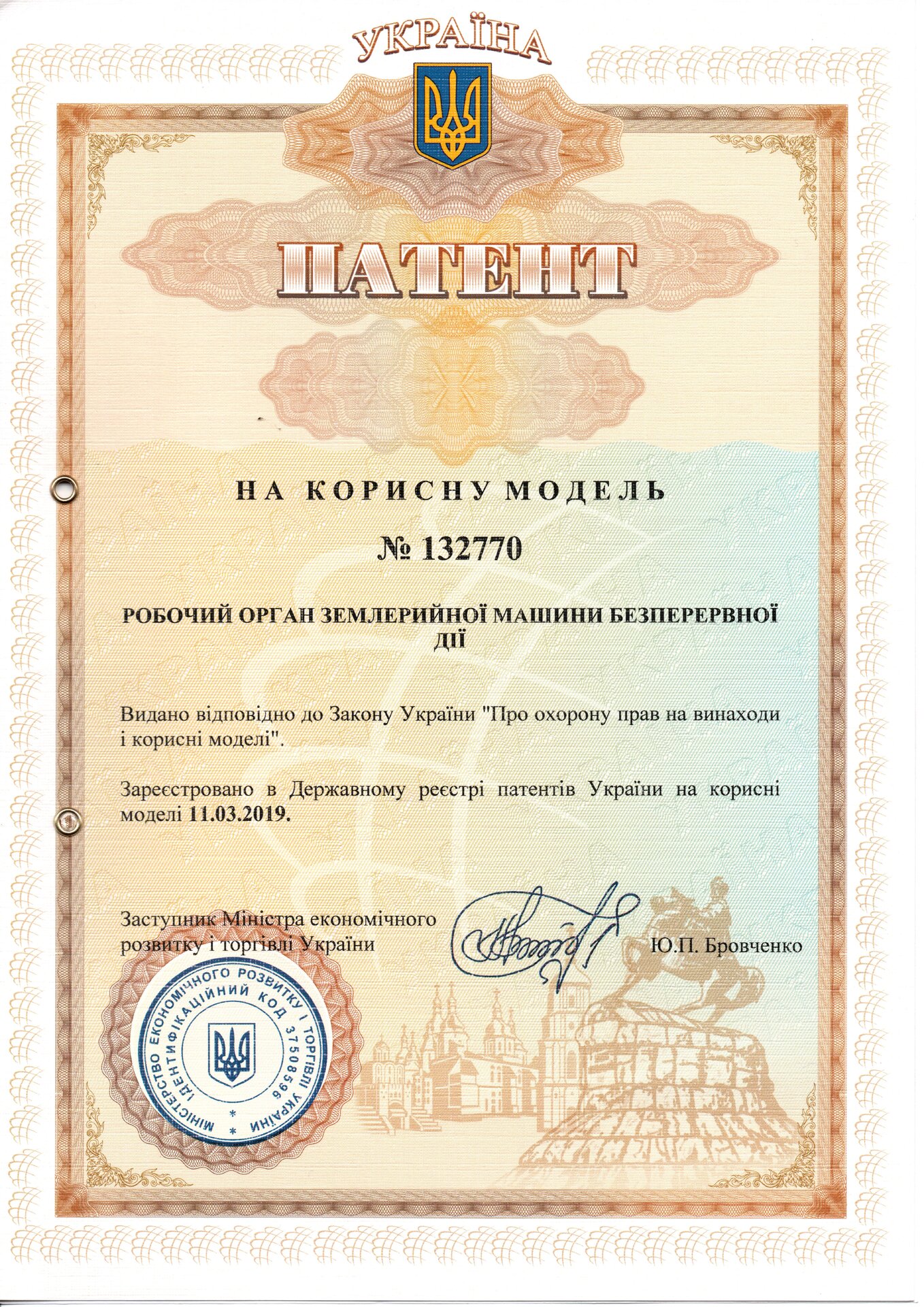 УКРАЇНА

ПАТЕНТ

НА КОРИСНУ МОДЕЛЬ

№ 132770

РОБОЧИЙ ОРГАН ЗЕМЛЕРИЙНОЇ МАШИНИ БЕЗПЕРЕРВНОЇ ДІЇ

Видано відповідно до Закону України "Про охорону прав на винаходи і корисні моделі".

Зареєстровано в Державному реєстрі патентів України на корисні моделі 11.03.2019.

Заступник Міністра економічного розвитку і торгівлі України

Ю.П. Бровченко

МІНІСТЕРСТВО ЕКОНОМІЧНОГО РОЗВИТКУ І ТОРГІВЛІ УКРАЇНИ
ІДЕНТИФІКАЦІЙНИЙ КОД 37508596